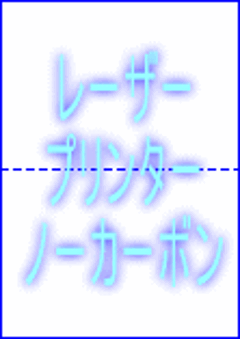 レーザー
プリンター
ノーカーボン